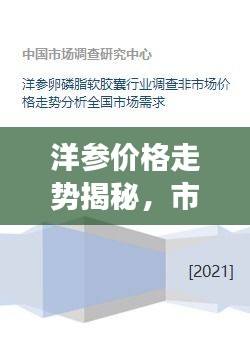 中国市场调查研究中心

洋参卵磷脂软胶囊行业调查非市场价格走势分析全国市场需求

洋参价格走势揭秘，市

[2021]